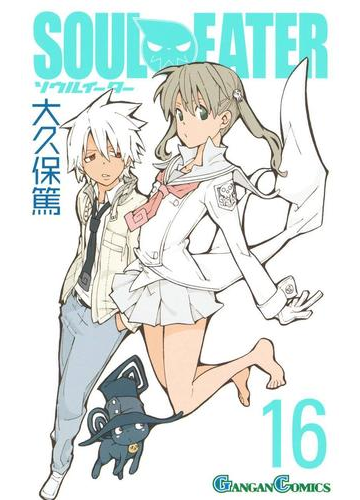 SOUL EATER
ソウルイーター
大久保篤
16
GANGAN COMICS